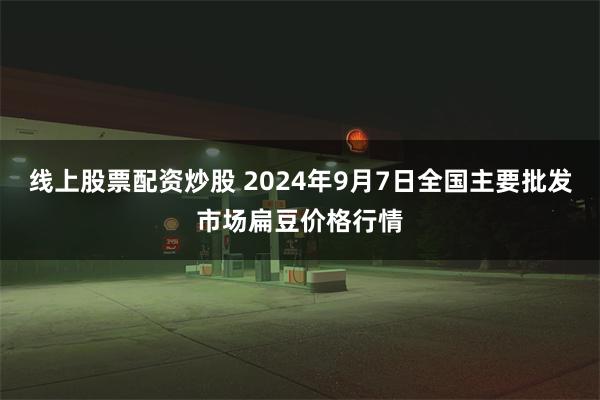 线上股票配资炒股 2024年9月7日全国主要批发市场扁豆价格行情